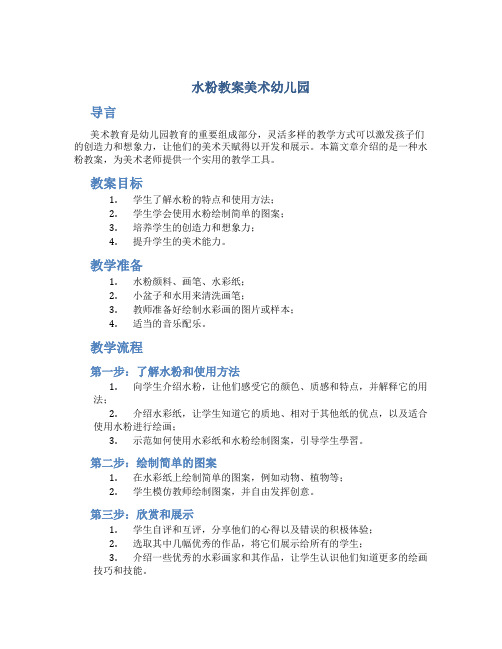 水粉教案美术幼儿园

导言

美术教育是幼儿园教育的重要组成部分，灵活多样的教学方式可以激发孩子们的创造力和想象力，让他们的美术天赋得以开发和展示。本篇文章介绍的是一种水粉教案，为美术老师提供一个实用的教学工具。

教案目标

1. 学生了解水粉的特点和使用方法；
2. 学生学会使用水粉绘制简单的图案；
3. 培养学生的创造力和想象力；
4. 提升学生的美术能力。

教学准备

1. 水粉颜料、画笔、水彩纸；
2. 小盆子和水用来清洗画笔；
3. 教师准备好绘制水彩画的图片或样本；
4. 适当的音乐配乐。

教学流程

第一步：了解水粉和使用方法

1. 向学生介绍水粉，让他们感受它的颜色、质感和特点，并解释它的用法；
2. 介绍水彩纸，让学生知道它的质地、相对于其他纸的优点，以及适合使用水粉进行绘画；
3. 示范如何使用水彩纸和水粉绘制图案，引导学生學習。

第二步：绘制简单的图案

1. 在水彩纸上绘制简单的图案，例如动物、植物等；
2. 学生模仿教师绘制图案，并自由发挥创意。

第三步：欣赏和展示

1. 学生自评和互评，分享他们的心得以及错误的积极体验；
2. 选取其中几幅优秀的作品，将它们展示给所有的学生；
3. 介绍一些优秀的水彩画家和其作品，让学生认识他们知道更多的绘画技巧和技能。